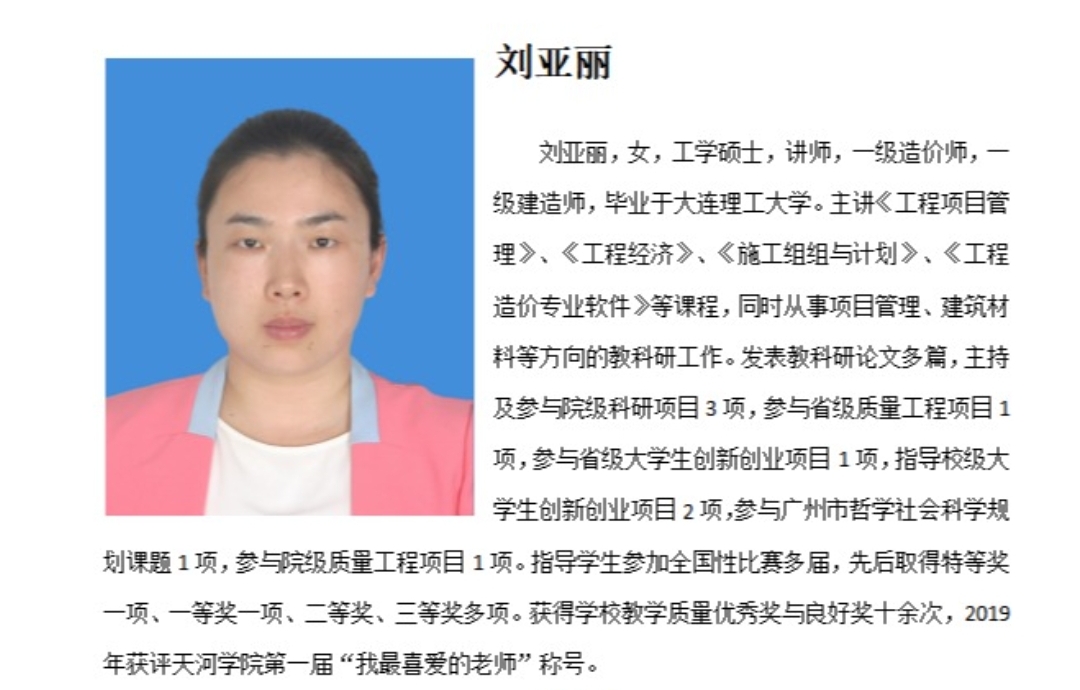 刘亚丽

刘亚丽，女，工学硕士，讲师，一级造价师，一级建造师，毕业于大连理工大学。主讲《工程项目管理》、《工程经济》、《施工组组与计划》、《工程造价专业软件》等课程，同时从事项目管理、建筑材料等方向的教科研工作。发表教科研论文多篇，主持及参与院级科研项目 3 项，参与省级质量工程项目 1 项，参与省级大学生创新创业项目 1 项，指导校级大学生创新创业项目 2 项，参与广州市哲学社会科学规划课题 1 项，参与院级质量工程项目 1 项。指导学生参加全国性比赛多届，先后取得特等奖一项、一等奖一项、二等奖、三等奖多项。获得学校教学质量优秀奖与良好奖十余次，2019 年获评天河学院第一届“我最喜爱的老师”称号。